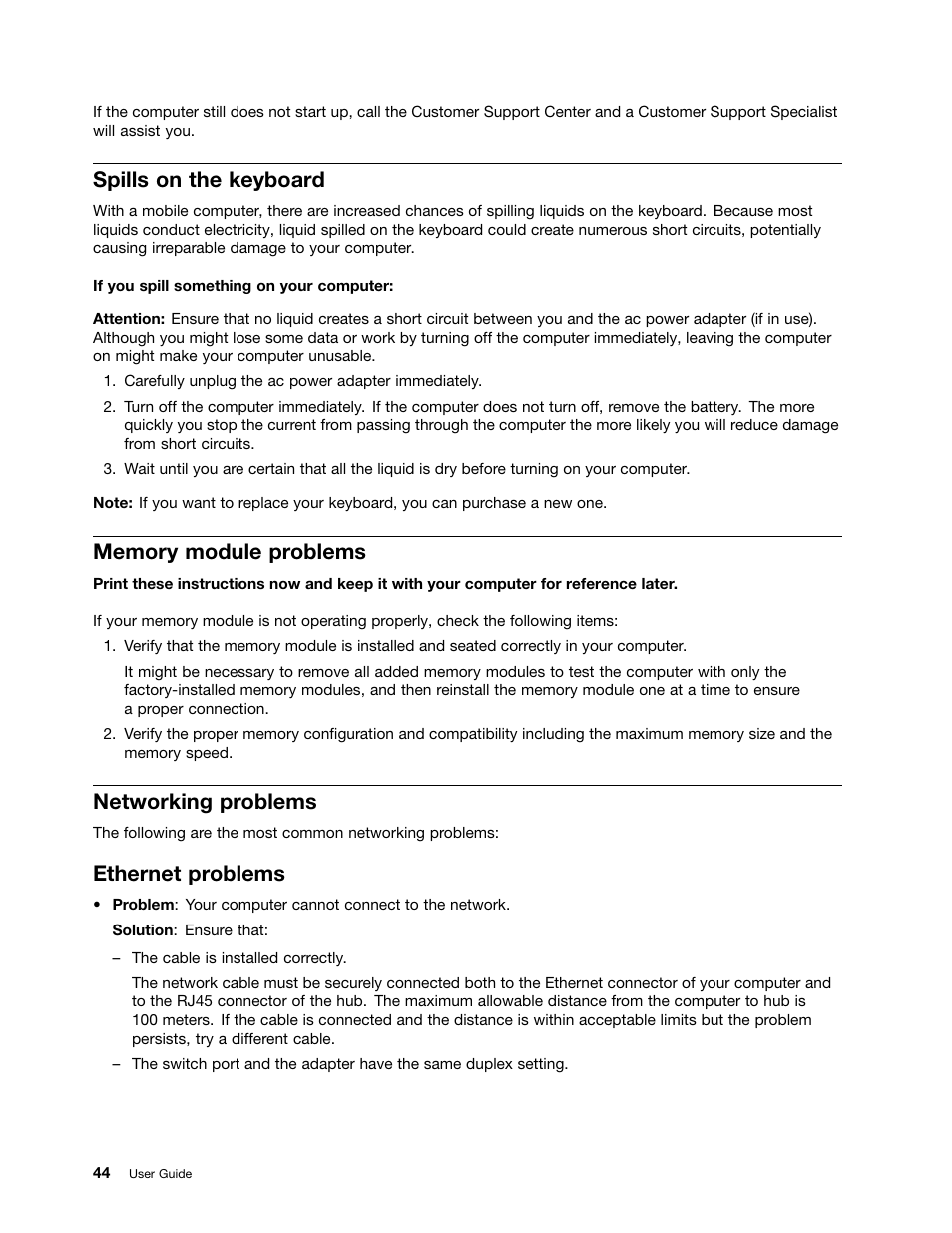 If the computer still does not start up, call the Customer Support Center and a Customer Support Specialist will assist you.

Spills on the keyboard

With a mobile computer, there are increased chances of spilling liquids on the keyboard. Because most liquids conduct electricity, liquid spilled on the keyboard could create numerous short circuits, potentially causing irreparable damage to your computer.

If you spill something on your computer:

Attention: Ensure that no liquid creates a short circuit between you and the ac power adapter (if in use). Although you might lose some data or work by turning off the computer immediately, leaving the computer on might make your computer unusable.

1. Carefully unplug the ac power adapter immediately.
2. Turn off the computer immediately. If the computer does not turn off, remove the battery. The more quickly you stop the current from passing through the computer the more likely you will reduce damage from short circuits.
3. Wait until you are certain that all the liquid is dry before turning on your computer.

Note: If you want to replace your keyboard, you can purchase a new one.

Memory module problems

Print these instructions now and keep it with your computer for reference later.

If your memory module is not operating properly, check the following items:

1. Verify that the memory module is installed and seated correctly in your computer.

It might be necessary to remove all added memory modules to test the computer with only the factory-installed memory modules, and then reinstall the memory module one at a time to ensure a proper connection.

2. Verify the proper memory configuration and compatibility including the maximum memory size and the memory speed.

Networking problems

The following are the most common networking problems:

Ethernet problems

• Problem: Your computer cannot connect to the network.

Solution: Ensure that:

– The cable is installed correctly.

The network cable must be securely connected both to the Ethernet connector of your computer and to the RJ45 connector of the hub. The maximum allowable distance from the computer to hub is 100 meters. If the cable is connected and the distance is within acceptable limits but the problem persists, try a different cable.

– The switch port and the adapter have the same duplex setting.

44 User Guide